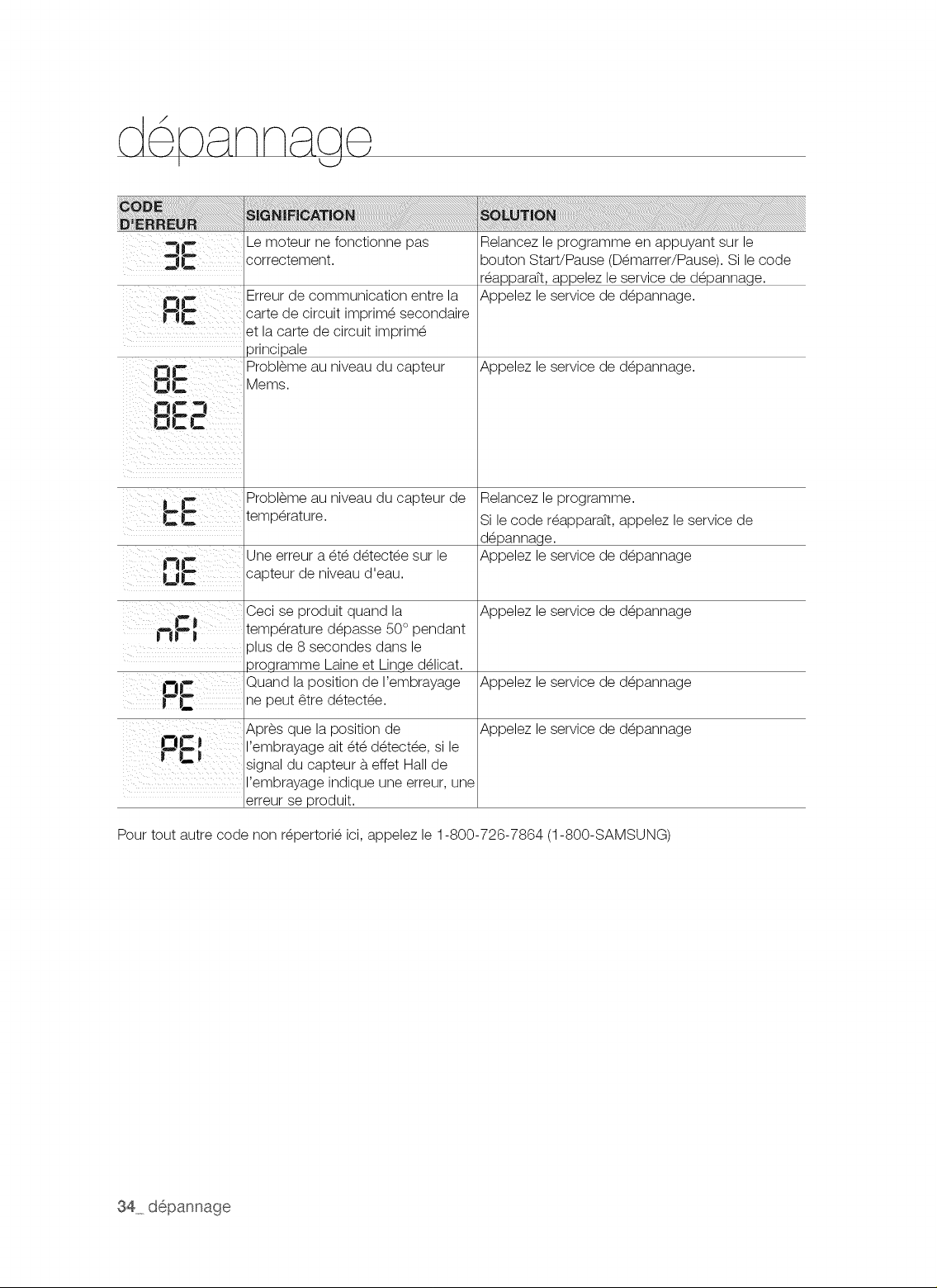 dépannage

| CODE D'ERREUR | SIGNIFICATION | SOLUTION |
|---|---|---|
| 3E | Le moteur ne fonctionne pas correctement. | Relancez le programme en appuyant sur le bouton Start/Pause (Démarrer/Pause). Si le code réapparaît, appelez le service de dépannage. |
| AE | Erreur de communication entre la carte de circuit imprimé secondaire et la carte de circuit imprimé principale | Appelez le service de dépannage. |
| 8E 8E2 | Problème au niveau du capteur Mems. | Appelez le service de dépannage. |
| tE | Problème au niveau du capteur de température. | Relancez le programme. Si le code réapparaît, appelez le service de dépannage. |
| OE | Une erreur a été détectée sur le capteur de niveau d'eau. | Appelez le service de dépannage |
| nF1 | Ceci se produit quand la température dépasse 50° pendant plus de 8 secondes dans le programme Laine et Linge délicat. | Appelez le service de dépannage |
| PE | Quand la position de l'embrayage ne peut être détectée. | Appelez le service de dépannage |
| PE1 | Après que la position de l'embrayage ait été détectée, si le signal du capteur à effet Hall de l'embrayage indique une erreur, une erreur se produit. | Appelez le service de dépannage |

Pour tout autre code non répertorié ici, appelez le 1-800-726-7864 (1-800-SAMSUNG)

34_ dépannage